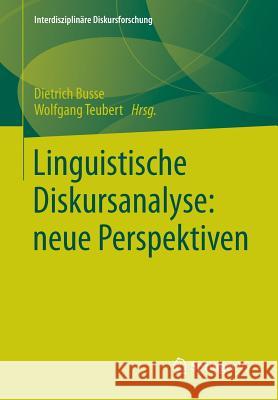 Interdisziplinäre Diskursforschung

Dietrich Busse
Wolfgang Teubert Hrsg.

Linguistische Diskursanalyse: neue Perspektiven

Kraina Książek